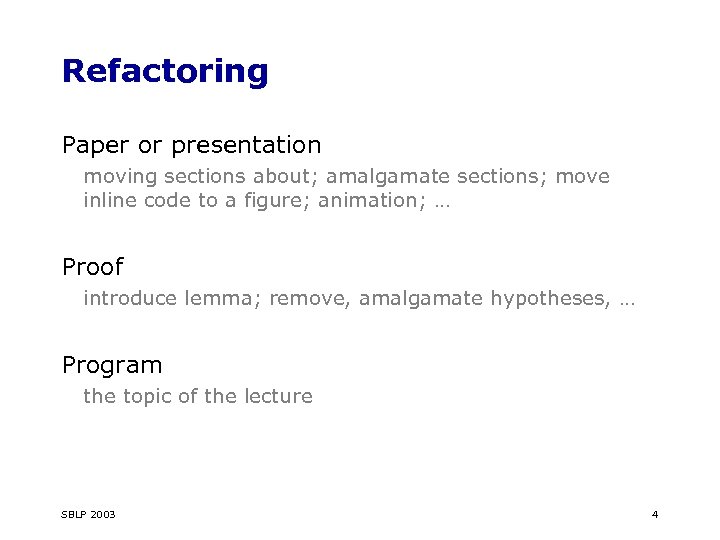 Refactoring

Paper or presentation

moving sections about; amalgamate sections; move inline code to a figure; animation; …

Proof

introduce lemma; remove, amalgamate hypotheses, …

Program

the topic of the lecture

SBLP 2003

4